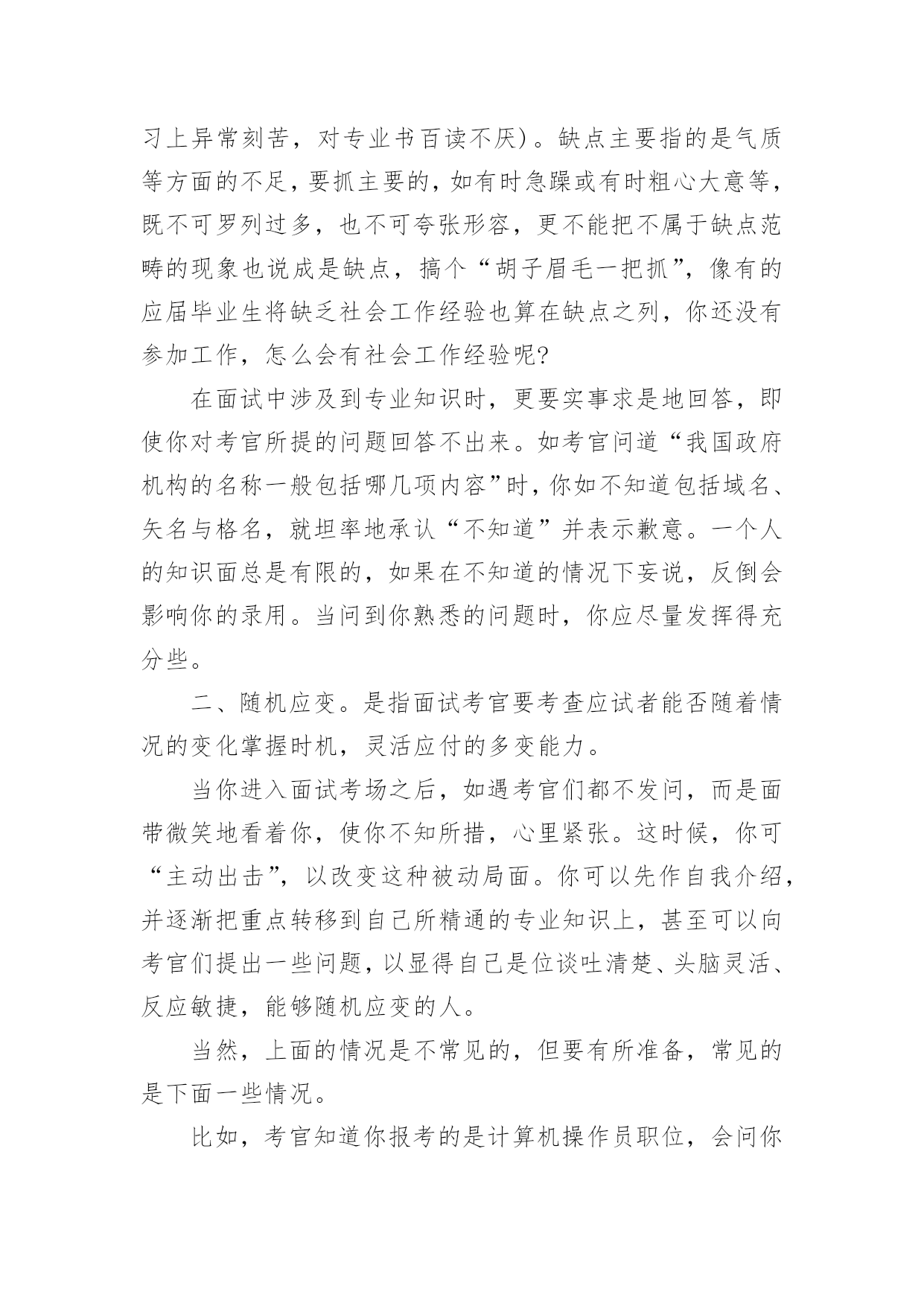 习上异常刻苦，对专业书百读不厌）。缺点主要指的是气质等方面的不足，要抓主要的，如有时急躁或有时粗心大意等，既不可罗列过多，也不可夸张形容，更不能把不属于缺点范畴的现象也说成是缺点，搞个“胡子眉毛一把抓”，像有的应届毕业生将缺乏社会工作经验也算在缺点之列，你还没有参加工作，怎么会有社会工作经验呢?

在面试中涉及到专业知识时，更要实事求是地回答，即使你对考官所提的问题回答不出来。如考官问道“我国政府机构的名称一般包括哪几项内容”时，你如不知道包括域名、矢名与格名，就坦率地承认“不知道”并表示歉意。一个人的知识面总是有限的，如果在不知道的情况下妄说，反倒会影响你的录用。当问到你熟悉的问题时，你应尽量发挥得充分些。

二、随机应变。是指面试考官要考查应试者能否随着情况的变化掌握时机，灵活应付的多变能力。

当你进入面试考场之后，如遇考官们都不发问，而是面带微笑地看着你，使你不知所措，心里紧张。这时候，你可“主动出击”，以改变这种被动局面。你可以先作自我介绍，并逐渐把重点转移到自己所精通的专业知识上，甚至可以向考官们提出一些问题，以显得自己是位谈吐清楚、头脑灵活、反应敏捷，能够随机应变的人。

当然，上面的情况是不常见的，但要有所准备，常见的是下面一些情况。

比如，考官知道你报考的是计算机操作员职位，会问你